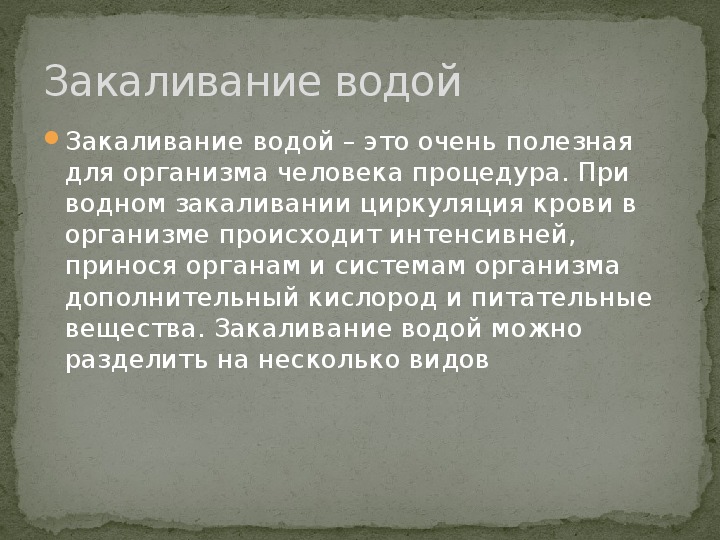 Закаливание водой

Закаливание водой – это очень полезная для организма человека процедура. При водном закаливании циркуляция крови в организме происходит интенсивней, принося органам и системам организма дополнительный кислород и питательные вещества. Закаливание водой можно разделить на несколько видов